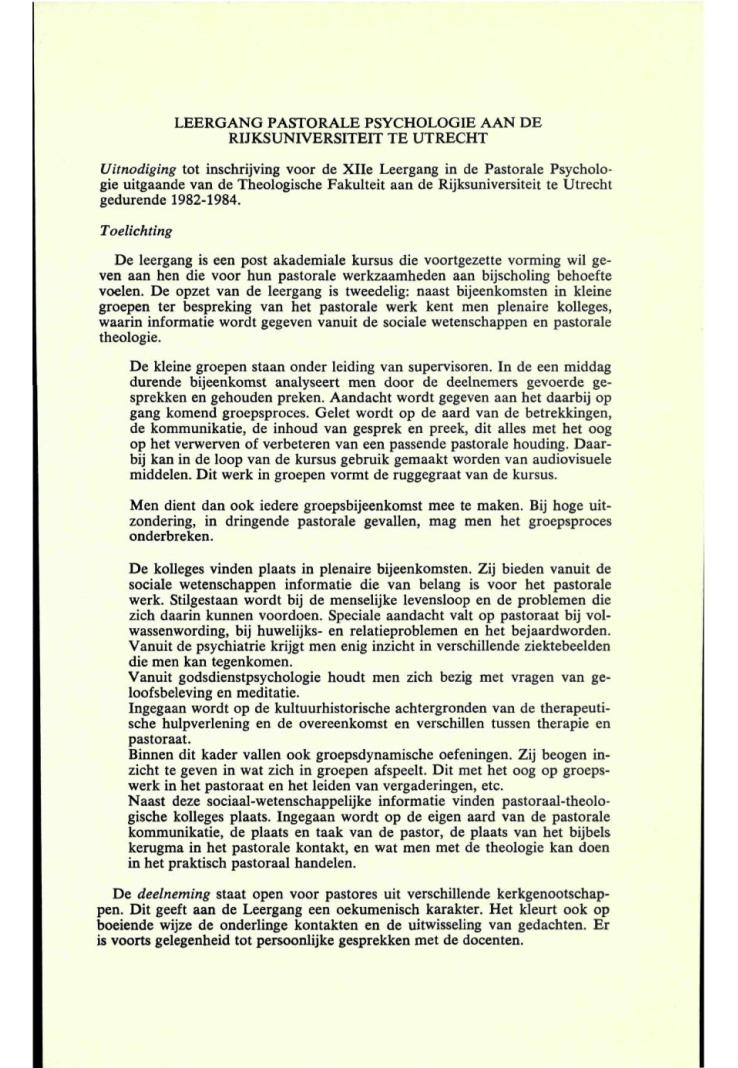 LEERGANG PASTORALE PSYCHOLOGIE AAN DE RIJKSUNIVERSITEIT TE UTRECHT

Uitnodiging tot inschrijving voor de XIIe Leergang in de Pastorale Psychologie uitgaande van de Theologische Fakulteit aan de Rijksuniversiteit te Utrecht gedurende 1982-1984.

Toelichting

De leergang is een post akademiale kursus die voortgezette vorming wil geven aan hen die voor hun pastorale werkzaamheden aan bijscholing behoefte voelen. De opzet van de leergang is tweedelig: naast bijeenkomsten in kleine groepen ter bespreking van het pastorale werk kent men plenaire kolleges, waarin informatie wordt gegeven vanuit de sociale wetenschappen en pastorale theologie.

De kleine groepen staan onder leiding van supervisoren. In de een middag durende bijeenkomst analyseert men door de deelnemers gevoerde gesprekken en gehouden preken. Aandacht wordt gegeven aan het daarbij op gang komend groepsproces. Gelet wordt op de aard van de betrekkingen, de kommunikatie, de inhoud van gesprek en preek, dit alles met het oog op het verwerven of verbeteren van een passende pastorale houding. Daarbij kan in de loop van de kursus gebruik gemaakt worden van audiovisuele middelen. Dit werk in groepen vormt de ruggegraat van de kursus.

Men dient dan ook iedere groepsbijeenkomst mee te maken. Bij hoge uitzondering, in dringende pastorale gevallen, mag men het groepsproces onderbreken.

De kolleges vinden plaats in plenaire bijeenkomsten. Zij bieden vanuit de sociale wetenschappen informatie die van belang is voor het pastorale werk. Stilgestaan wordt bij de menselijke levensloop en de problemen die zich daarin kunnen voordoen. Speciale aandacht valt op pastoraat bij volwassenwording, bij huwelijks- en relatieproblemen en het bejaardworden. Vanuit de psychiatrie krijgt men enig inzicht in verschillende ziektebeelden die men kan tegenkomen.
Vanuit godsdienstpsychologie houdt men zich bezig met vragen van geloofsbeleving en meditatie.
Ingegaan wordt op de kultuurhistorische achtergronden van de therapeutische hulpverlening en de overeenkomst en verschillen tussen therapie en pastoraat.
Binnen dit kader vallen ook groepsdynamische oefeningen. Zij beogen inzicht te geven in wat zich in groepen afspeelt. Dit met het oog op groepswerk in het pastoraat en het leiden van vergaderingen, etc.
Naast deze sociaal-wetenschappelijke informatie vinden pastoraal-theologische kolleges plaats. Ingegaan wordt op de eigen aard van de pastorale kommunikatie, de plaats en taak van de pastor, de plaats van het bijbels kerugma in het pastorale kontakt, en wat men met de theologie kan doen in het praktisch pastoraal handelen.

De deelneming staat open voor pastores uit verschillende kerkgenootschappen. Dit geeft aan de Leergang een oekumenisch karakter. Het kleurt ook op boeiende wijze de onderlinge kontakten en de uitwisseling van gedachten. Er is voorts gelegenheid tot persoonlijke gesprekken met de docenten.